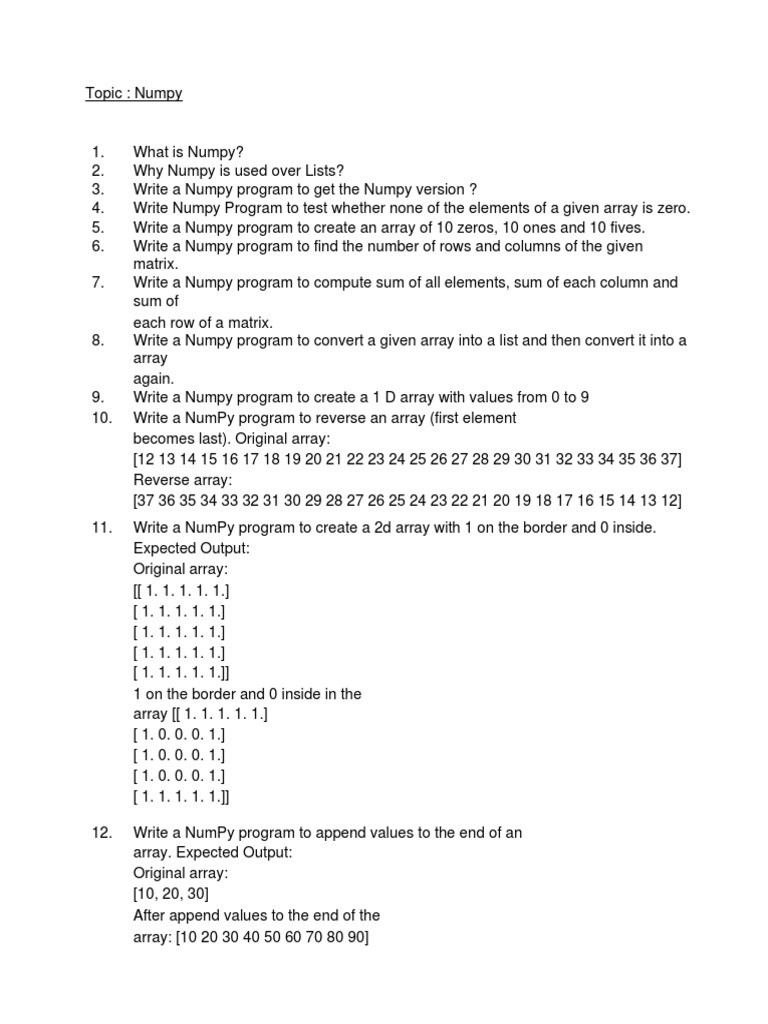 Topic : Numpy

1. What is Numpy?
2. Why Numpy is used over Lists?
3. Write a Numpy program to get the Numpy version ?
4. Write Numpy Program to test whether none of the elements of a given array is zero.
5. Write a Numpy program to create an array of 10 zeros, 10 ones and 10 fives.
6. Write a Numpy program to find the number of rows and columns of the given matrix.
7. Write a Numpy program to compute sum of all elements, sum of each column and sum of
each row of a matrix.
8. Write a Numpy program to convert a given array into a list and then convert it into a array
again.
9. Write a Numpy program to create a 1 D array with values from 0 to 9
10. Write a NumPy program to reverse an array (first element becomes last). Original array:
[12 13 14 15 16 17 18 19 20 21 22 23 24 25 26 27 28 29 30 31 32 33 34 35 36 37]
Reverse array:
[37 36 35 34 33 32 31 30 29 28 27 26 25 24 23 22 21 20 19 18 17 16 15 14 13 12]
11. Write a NumPy program to create a 2d array with 1 on the border and 0 inside.
Expected Output:
Original array:
[[ 1. 1. 1. 1. 1.]
[ 1. 1. 1. 1. 1.]
[ 1. 1. 1. 1. 1.]
[ 1. 1. 1. 1. 1.]
[ 1. 1. 1. 1. 1.]]
1 on the border and 0 inside in the array [[ 1. 1. 1. 1. 1.]
[ 1. 0. 0. 0. 1.]
[ 1. 0. 0. 0. 1.]
[ 1. 0. 0. 0. 1.]
[ 1. 1. 1. 1. 1.]]

12. Write a NumPy program to append values to the end of an array. Expected Output:
Original array:
[10, 20, 30]
After append values to the end of the array: [10 20 30 40 50 60 70 80 90]